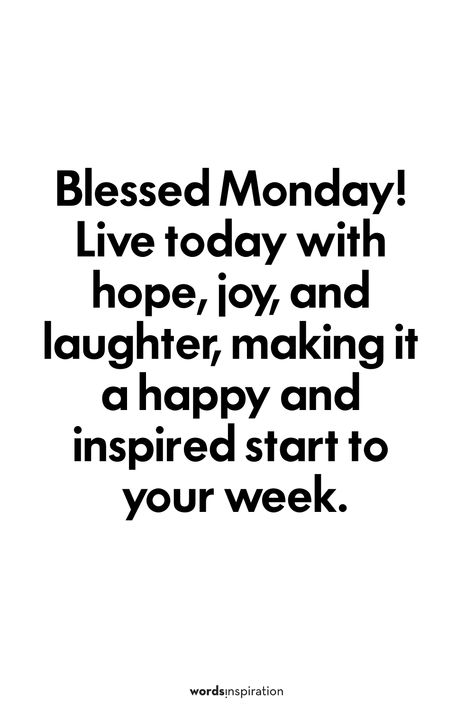 Blessed Monday! Live today with hope, joy, and laughter, making it a happy and inspired start to your week.

wordsinspiration